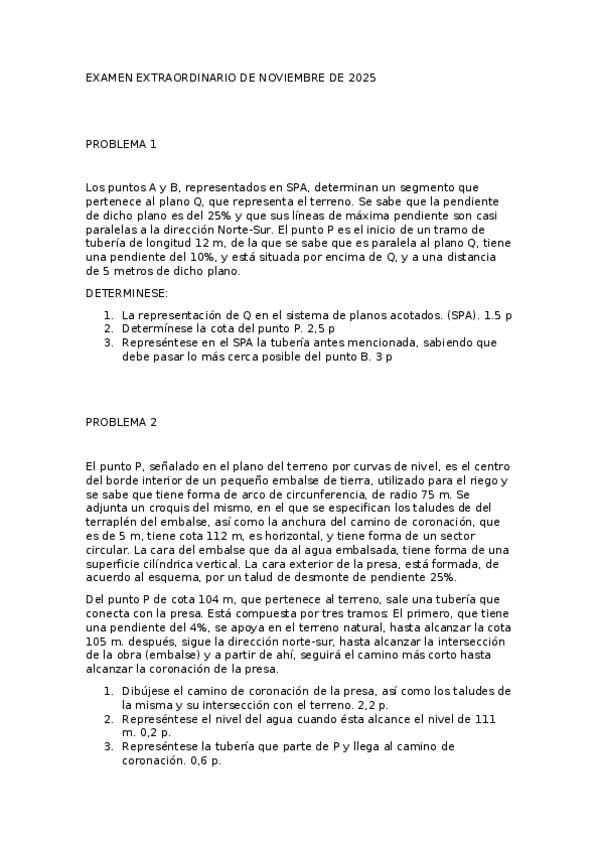 EXAMEN EXTRAORDINARIO DE NOVIEMBRE DE 2025

PROBLEMA 1

Los puntos A y B, representados en SPA, determinan un segmento que pertenece al plano Q, que representa el terreno. Se sabe que la pendiente de dicho plano es del 25% y que sus líneas de máxima pendiente son casi paralelas a la dirección Norte-Sur. El punto P es el inicio de un tramo de tubería de longitud 12 m, de la que se sabe que es paralela al plano Q, tiene una pendiente del 10%, y está situada por encima de Q, y a una distancia de 5 metros de dicho plano.

DETERMINESE:

1. La representación de Q en el sistema de planos acotados. (SPA). 1.5 p
2. Determínese la cota del punto P. 2,5 p
3. Represéntese en el SPA la tubería antes mencionada, sabiendo que debe pasar lo más cerca posible del punto B. 3 p

PROBLEMA 2

El punto P, señalado en el plano del terreno por curvas de nivel, es el centro del borde interior de un pequeño embalse de tierra, utilizado para el riego y se sabe que tiene forma de arco de circunferencia, de radio 75 m. Se adjunta un croquis del mismo, en el que se especifican los taludes de del terraplén del embalse, así como la anchura del camino de coronación, que es de 5 m, tiene cota 112 m, es horizontal, y tiene forma de un sector circular. La cara del embalse que da al agua embalsada, tiene forma de una superficie cilíndrica vertical. La cara exterior de la presa, está formada, de acuerdo al esquema, por un talud de desmonte de pendiente 25%.

Del punto P de cota 104 m, que pertenece al terreno, sale una tubería que conecta con la presa. Está compuesta por tres tramos: El primero, que tiene una pendiente del 4%, se apoya en el terreno natural, hasta alcanzar la cota 105 m. después, sigue la dirección norte-sur, hasta alcanzar la intersección de la obra (embalse) y a partir de ahí, seguirá el camino más corto hasta alcanzar la coronación de la presa.

1. Dibújese el camino de coronación de la presa, así como los taludes de la misma y su intersección con el terreno. 2,2 p.
2. Represéntese el nivel del agua cuando ésta alcance el nivel de 111 m. 0,2 p.
3. Represéntese la tubería que parte de P y llega al camino de coronación. 0,6 p.